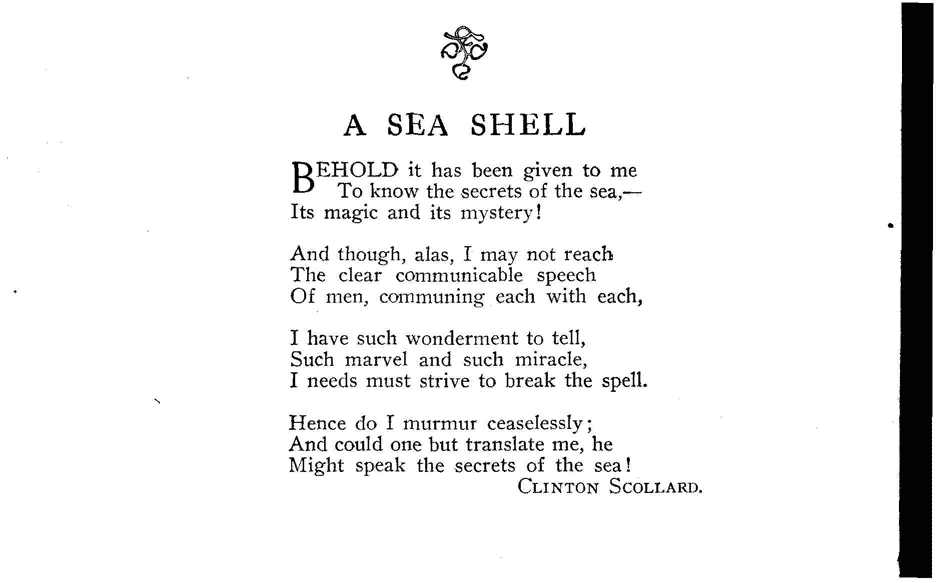 A SEA SHELL

BEHOLD it has been given to me
To know the secrets of the sea,—
Its magic and its mystery!

And though, alas, I may not reach
The clear communicable speech
Of men, communing each with each,

I have such wonderment to tell,
Such marvel and such miracle,
I needs must strive to break the spell.

Hence do I murmur ceaselessly;
And could one but translate me, he
Might speak the secrets of the sea!

CLINTON SCOLLARD.